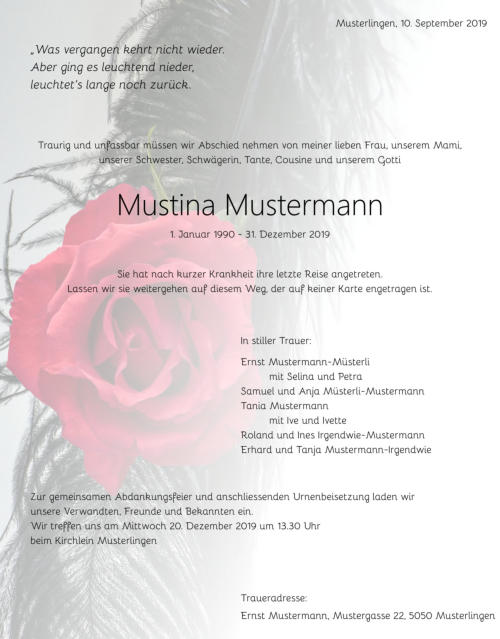 Musterlingen, 10. September 2019

„Was vergangen kehrt nicht wieder.
Aber ging es leuchtend nieder,
leuchtet's lange noch zurück.

Traurig und unfassbar müssen wir Abschied nehmen von meiner lieben Frau, unserem Mami, unserer Schwester, Schwägerin, Tante, Cousine und unserem Gotti

Mustina Mustermann

1. Januar 1990 - 31. Dezember 2019

Sie hat nach kurzer Krankheit ihre letzte Reise angetreten.
Lassen wir sie weitergehen auf diesem Weg, der auf keiner Karte engetragen ist.

In stiller Trauer:

Ernst Mustermann-Müsterli
mit Selina und Petra
Samuel und Anja Müsterli-Mustermann
Tania Mustermann
mit Ive und Ivette
Roland und Ines Irgendwie-Mustermann
Erhard und Tanja Mustermann-Irgendwie

Zur gemeinsamen Abdankungsfeier und anschliessenden Urnenbeisetzung laden wir unsere Verwandten, Freunde und Bekannten ein.
Wir treffen uns am Mittwoch 20. Dezember 2019 um 13.30 Uhr beim Kirchlein Musterlingen

Traueradresse:
Ernst Mustermann, Mustergasse 22, 5050 Musterlingen